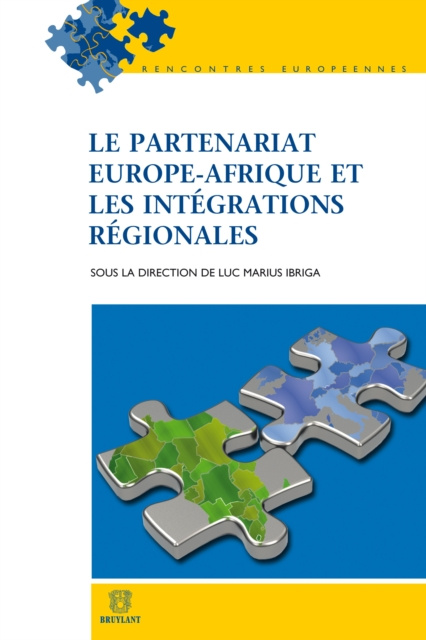 RENCONTRES EUROPEENNES

LE PARTENARIAT EUROPE-AFRIQUE ET LES INTÉGRATIONS RÉGIONALES

SOUS LA DIRECTION DE LUC MARIUS IBRIGA

BRUYLANT